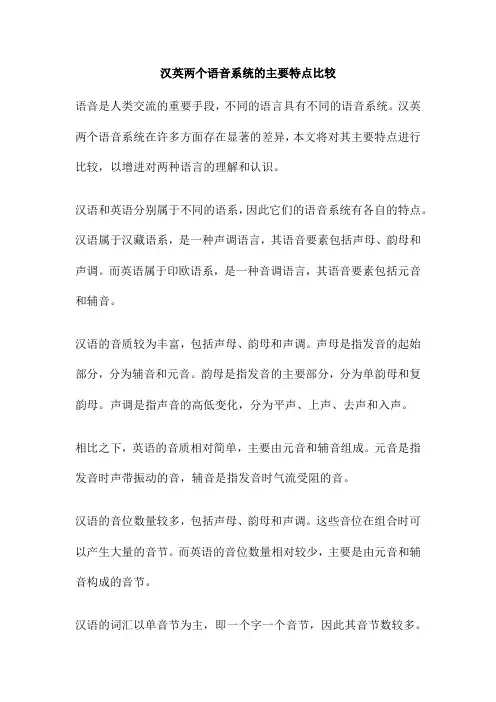 汉英两个语音系统的主要特点比较

语音是人类交流的重要手段，不同的语言具有不同的语音系统。汉英两个语音系统在许多方面存在显著的差异，本文将对其主要特点进行比较，以增进对两种语言的理解和认识。

汉语和英语分别属于不同的语系，因此它们的语音系统有各自的特点。汉语属于汉藏语系，是一种声调语言，其语音要素包括声母、韵母和声调。而英语属于印欧语系，是一种音调语言，其语音要素包括元音和辅音。

汉语的音质较为丰富，包括声母、韵母和声调。声母是指发音的起始部分，分为辅音和元音。韵母是指发音的主要部分，分为单韵母和复韵母。声调是指声音的高低变化，分为平声、上声、去声和入声。

相比之下，英语的音质相对简单，主要由元音和辅音组成。元音是指发音时声带振动的音，辅音是指发音时气流受阻的音。

汉语的音位数量较多，包括声母、韵母和声调。这些音位在组合时可以产生大量的音节。而英语的音位数量相对较少，主要是由元音和辅音构成的音节。

汉语的词汇以单音节为主，即一个字一个音节，因此其音节数较多。